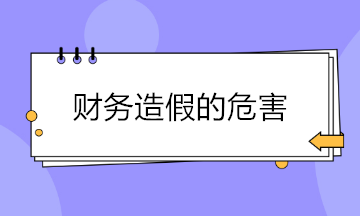 财务造假的危害